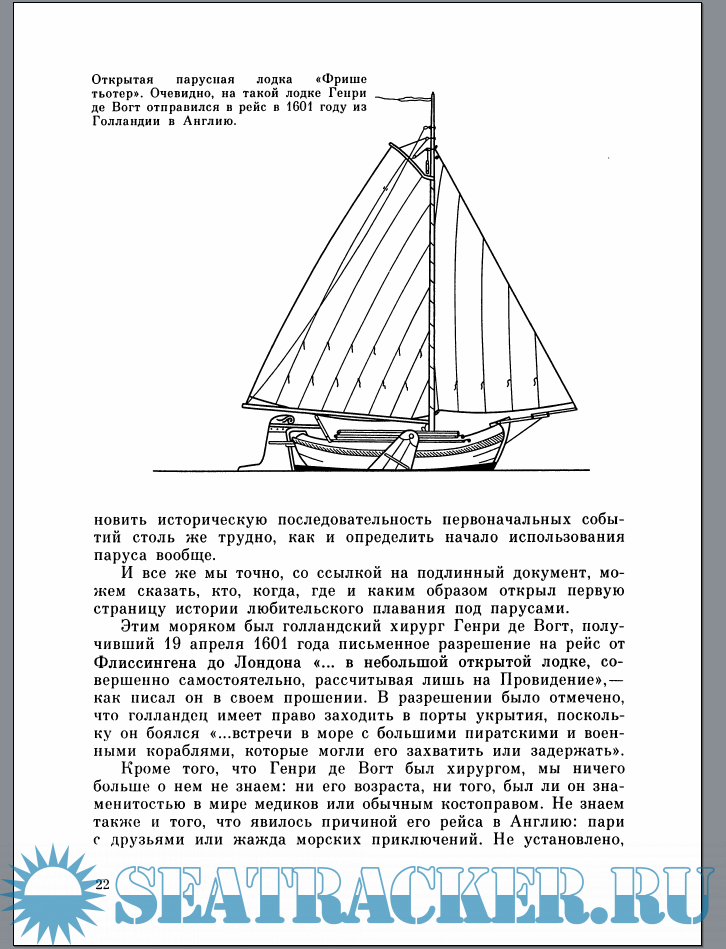 Открытая парусная лодка «Фрише тьотер». Очевидно, на такой лодке Генри де Вогт отправился в рейс в 1601 году из Голландии в Англию.

новить историческую последовательность первоначальных событий столь же трудно, как и определить начало использования паруса вообще.

И все же мы точно, со ссылкой на подлинный документ, можем сказать, кто, когда, где и каким образом открыл первую страницу истории любительского плавания под парусами.

Этим моряком был голландский хирург Генри де Вогт, получивший 19 апреля 1601 года письменное разрешение на рейс от Флиссингена до Лондона «... в небольшой открытой лодке, совершенно самостоятельно, рассчитывая лишь на Провидение»,— как писал он в своем прошении. В разрешении было отмечено, что голландец имеет право заходить в порты укрытия, поскольку он боялся «...встречи в море с большими пиратскими и военными кораблями, которые могли его захватить или задержать».

Кроме того, что Генри де Вогт был хирургом, мы ничего больше о нем не знаем: ни его возраста, ни того, был ли он знаменитостью в мире медиков или обычным костоправом. Не знаем также и того, что явилось причиной его рейса в Англию: пари с друзьями или жажда морских приключений. Не установлено,

22

SEATRACKER.RU